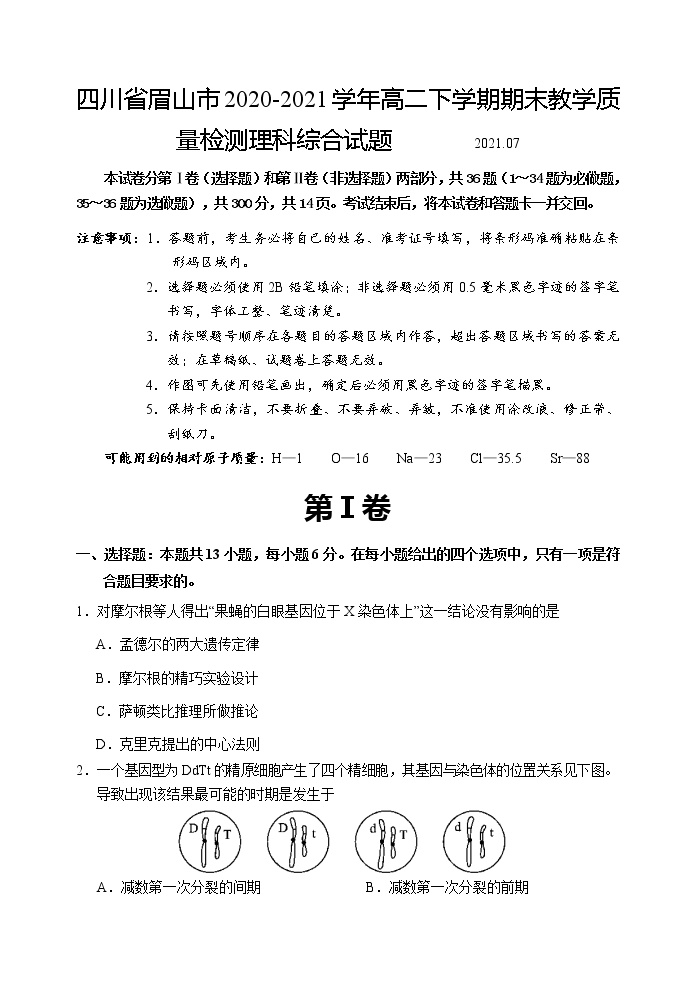 四川省眉山市2020-2021学年高二下学期期末教学质量检测理科综合试题　2021.07

本试卷分第Ⅰ卷（选择题）和第Ⅱ卷（非选择题）两部分，共36题（1~34题为必做题，35~36题为选做题），共300分，共14页。考试结束后，将本试卷和答题卡一并交回。

注意事项：1．答题前，考生务必将自己的姓名、准考证号填写，将条形码准确粘贴在条形码区域内。
2．选择题必须使用2B铅笔填涂；非选择题必须用0.5毫米黑色字迹的签字笔书写，字体工整、笔迹清楚。
3．请按照题号顺序在各题目的答题区域内作答，超出答题区域书写的答案无效；在草稿纸、试题卷上答题无效。
4．作图可先使用铅笔画出，确定后必须用黑色字迹的签字笔描黑。
5．保持卡面清洁，不要折叠、不要弄破、弄皱，不准使用涂改液、修正带、刮纸刀。

可能用到的相对原子质量：H—1　O—16　Na—23　Cl—35.5　Sr—88

第Ⅰ卷

一、选择题：本题共13小题，每小题6分。在每小题给出的四个选项中，只有一项是符合题目要求的。

1．对摩尔根等人得出“果蝇的白眼基因位于X染色体上”这一结论没有影响的是
A．孟德尔的两大遗传定律
B．摩尔根的精巧实验设计
C．萨顿类比推理所做推论
D．克里克提出的中心法则

2．一个基因型为DdTt的精原细胞产生了四个精细胞，其基因与染色体的位置关系见下图。导致出现该结果最可能的时期是发生于

D T　D t　d T　d t

A．减数第一次分裂的间期　B．减数第一次分裂的前期